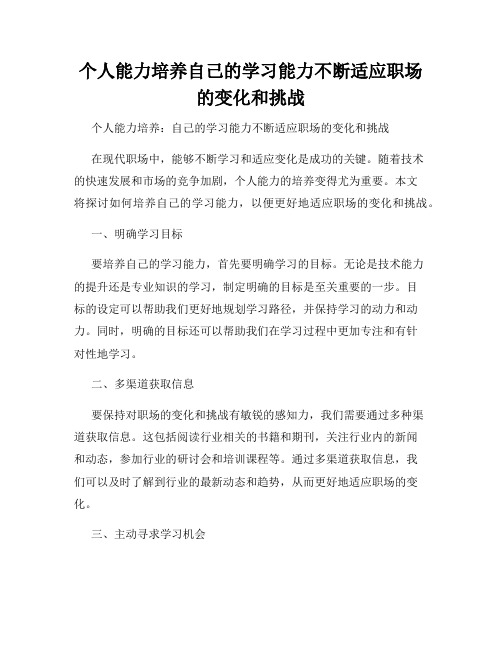 个人能力培养自己的学习能力不断适应职场的变化和挑战

个人能力培养：自己的学习能力不断适应职场的变化和挑战

在现代职场中，能够不断学习和适应变化是成功的关键。随着技术的快速发展和市场的竞争加剧，个人能力的培养变得尤为重要。本文将探讨如何培养自己的学习能力，以便更好地适应职场的变化和挑战。

一、明确学习目标

要培养自己的学习能力，首先要明确学习的目标。无论是技术能力的提升还是专业知识的学习，制定明确的目标是至关重要的一步。目标的设定可以帮助我们更好地规划学习路径，并保持学习的动力和动力。同时，明确的目标还可以帮助我们在学习过程中更加专注和有针对性地学习。

二、多渠道获取信息

要保持对职场的变化和挑战有敏锐的感知力，我们需要通过多种渠道获取信息。这包括阅读行业相关的书籍和期刊，关注行业内的新闻和动态，参加行业的研讨会和培训课程等。通过多渠道获取信息，我们可以及时了解到行业的最新动态和趋势，从而更好地适应职场的变化。

三、主动寻求学习机会